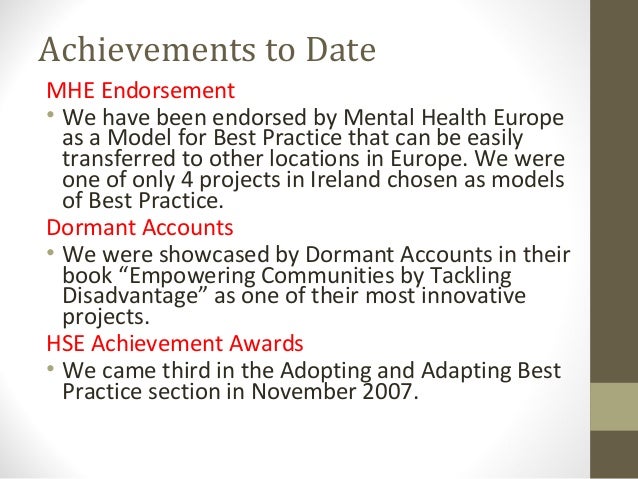 Achievements to Date

MHE Endorsement

• We have been endorsed by Mental Health Europe as a Model for Best Practice that can be easily transferred to other locations in Europe. We were one of only 4 projects in Ireland chosen as models of Best Practice.

Dormant Accounts

• We were showcased by Dormant Accounts in their book “Empowering Communities by Tackling Disadvantage” as one of their most innovative projects.

HSE Achievement Awards

• We came third in the Adopting and Adapting Best Practice section in November 2007.